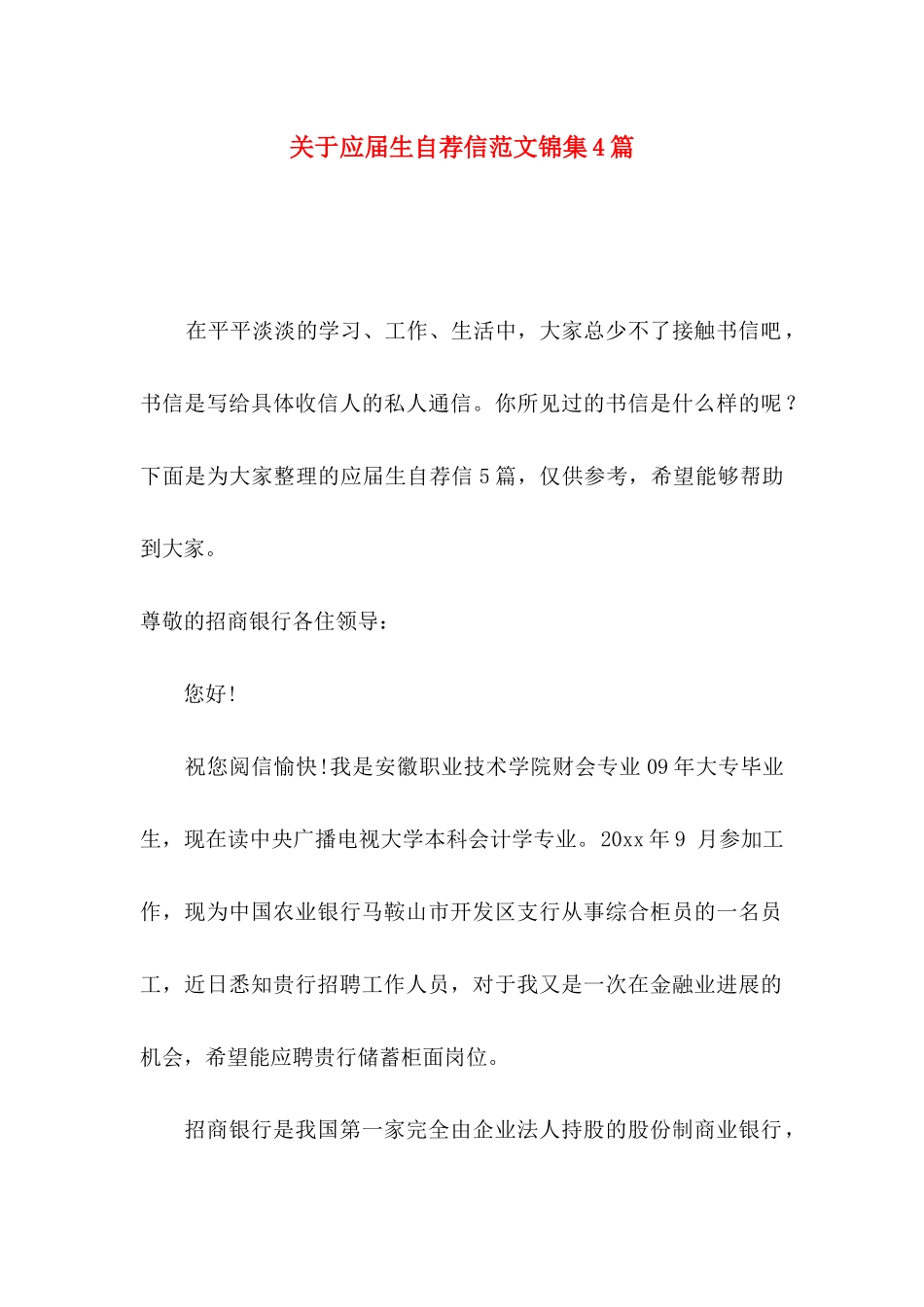 关于应届生自荐信范文锦集4篇

在平平淡淡的学习、工作、生活中，大家总少不了接触书信吧，书信是写给具体收信人的私人通信。你所见过的书信是什么样的呢？下面是为大家整理的应届生自荐信5篇，仅供参考，希望能够帮助到大家。

尊敬的招商银行各住领导：

您好!

祝您阅信愉快!我是安徽职业技术学院财会专业09年大专毕业生，现在读中央广播电视大学本科会计学专业。20xx年9 月参加工作，现为中国农业银行马鞍山市开发区支行从事综合柜员的一名员工，近日悉知贵行招聘工作人员，对于我又是一次在金融业进展的机会，希望能应聘贵行储蓄柜面岗位。

招商银行是我国第一家完全由企业法人持股的股份制商业银行，